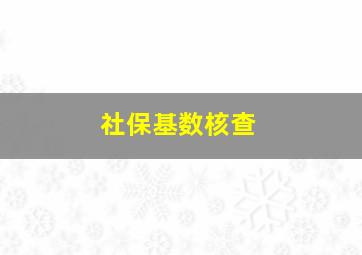 社保基数核查